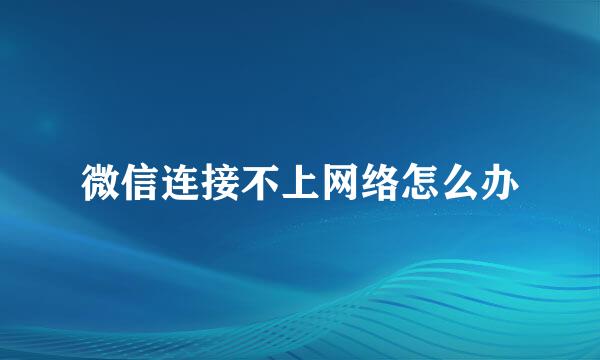 微信连接不上网络怎么办